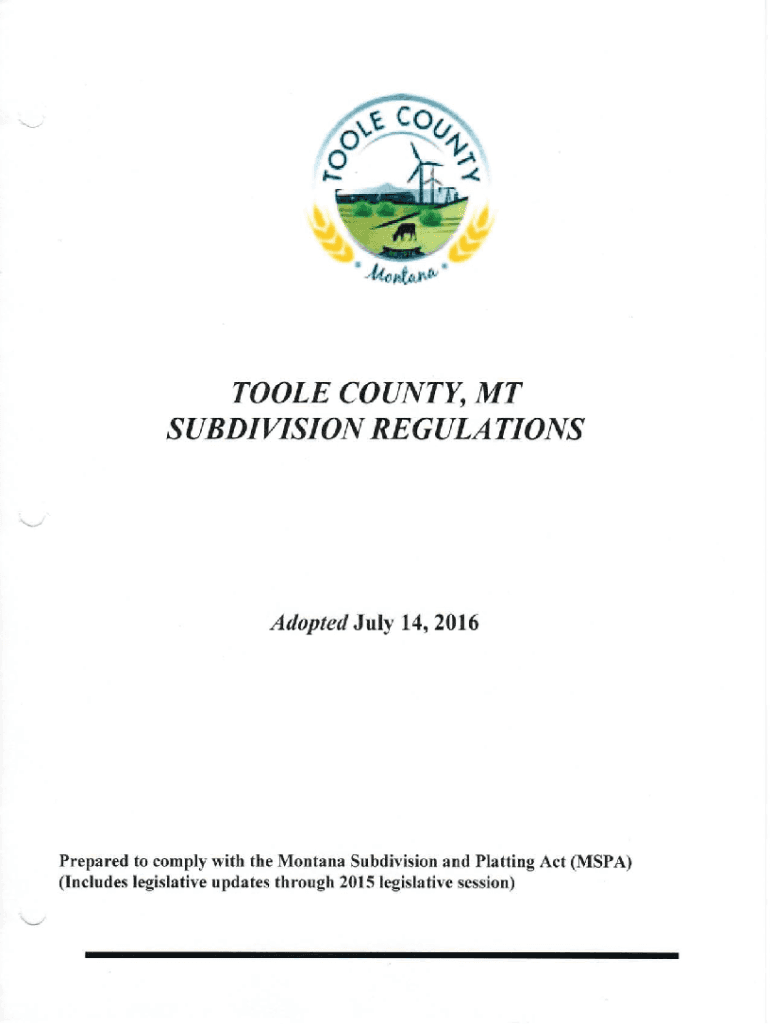 TOOLE COUNTY

Montana

TOOLE COUNTY, MT
SUBDIVISION REGULATIONS

Adopted July 14, 2016

Prepared to comply with the Montana Subdivision and Platting Act (MSPA)
(Includes legislative updates through 2015 legislative session)